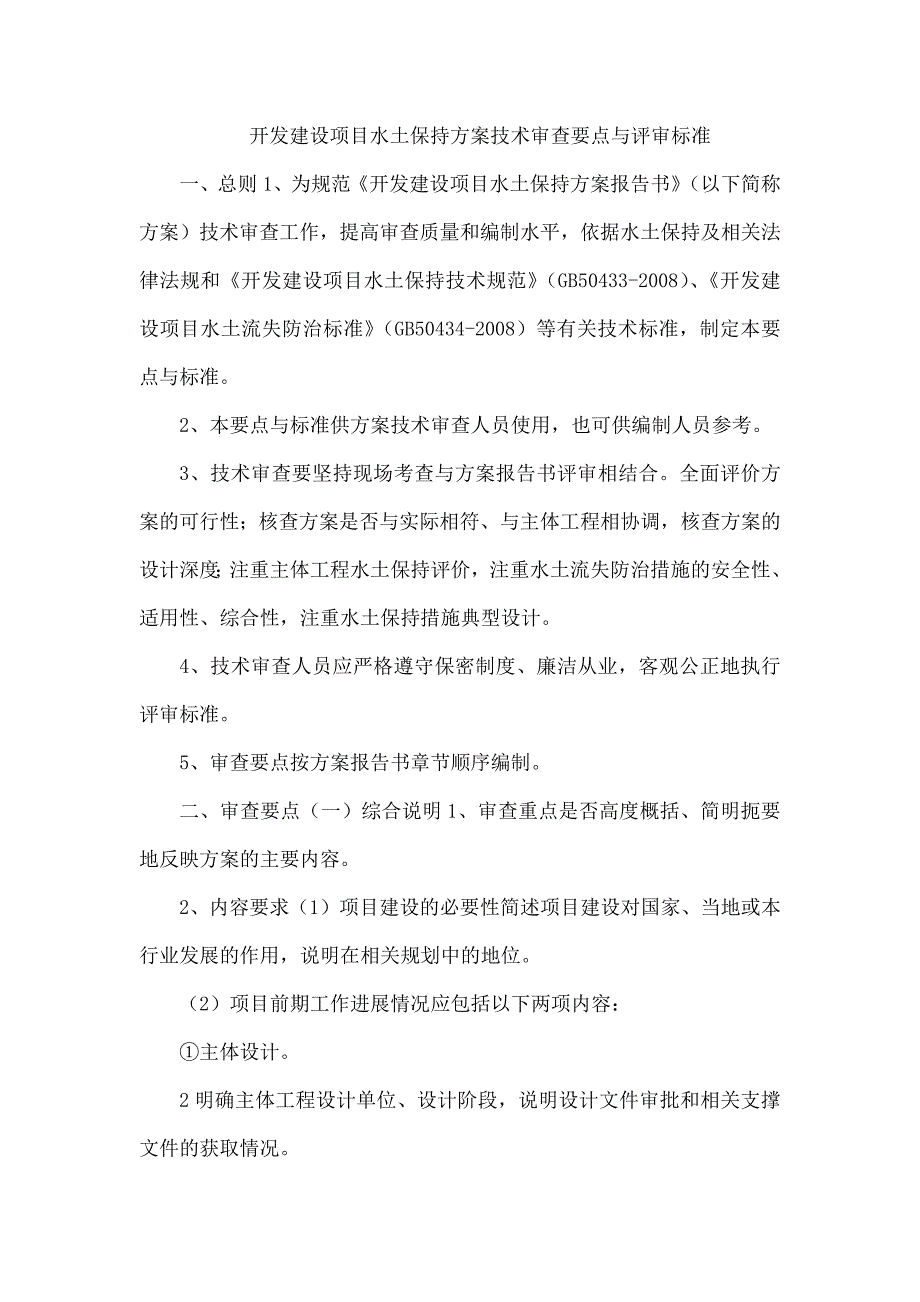 开发建设项目水土保持方案技术审查要点与评审标准

一、总则 1、为规范《开发建设项目水土保持方案报告书》（以下简称方案）技术审查工作，提高审查质量和编制水平，依据水土保持及相关法律法规和《开发建设项目水土保持技术规范》（GB50433-2008）、《开发建设项目水土流失防治标准》（GB50434-2008）等有关技术标准，制定本要点与标准。

2、本要点与标准供方案技术审查人员使用，也可供编制人员参考。

3、技术审查要坚持现场考查与方案报告书评审相结合。全面评价方案的可行性；核查方案是否与实际相符、与主体工程相协调，核查方案的设计深度;注重主体工程水土保持评价，注重水土流失防治措施的安全性、适用性、综合性，注重水土保持措施典型设计。

4、技术审查人员应严格遵守保密制度、廉洁从业，客观公正地执行评审标准。

5、审查要点按方案报告书章节顺序编制。

二、审查要点（一）综合说明 1、审查重点是否高度概括、简明扼要地反映方案的主要内容。

2、内容要求（1）项目建设的必要性简述项目建设对国家、当地或本行业发展的作用，说明在相关规划中的地位。

（2）项目前期工作进展情况应包括以下两项内容：

①主体设计。

2 明确主体工程设计单位、设计阶段，说明设计文件审批和相关支撑文件的获取情况。